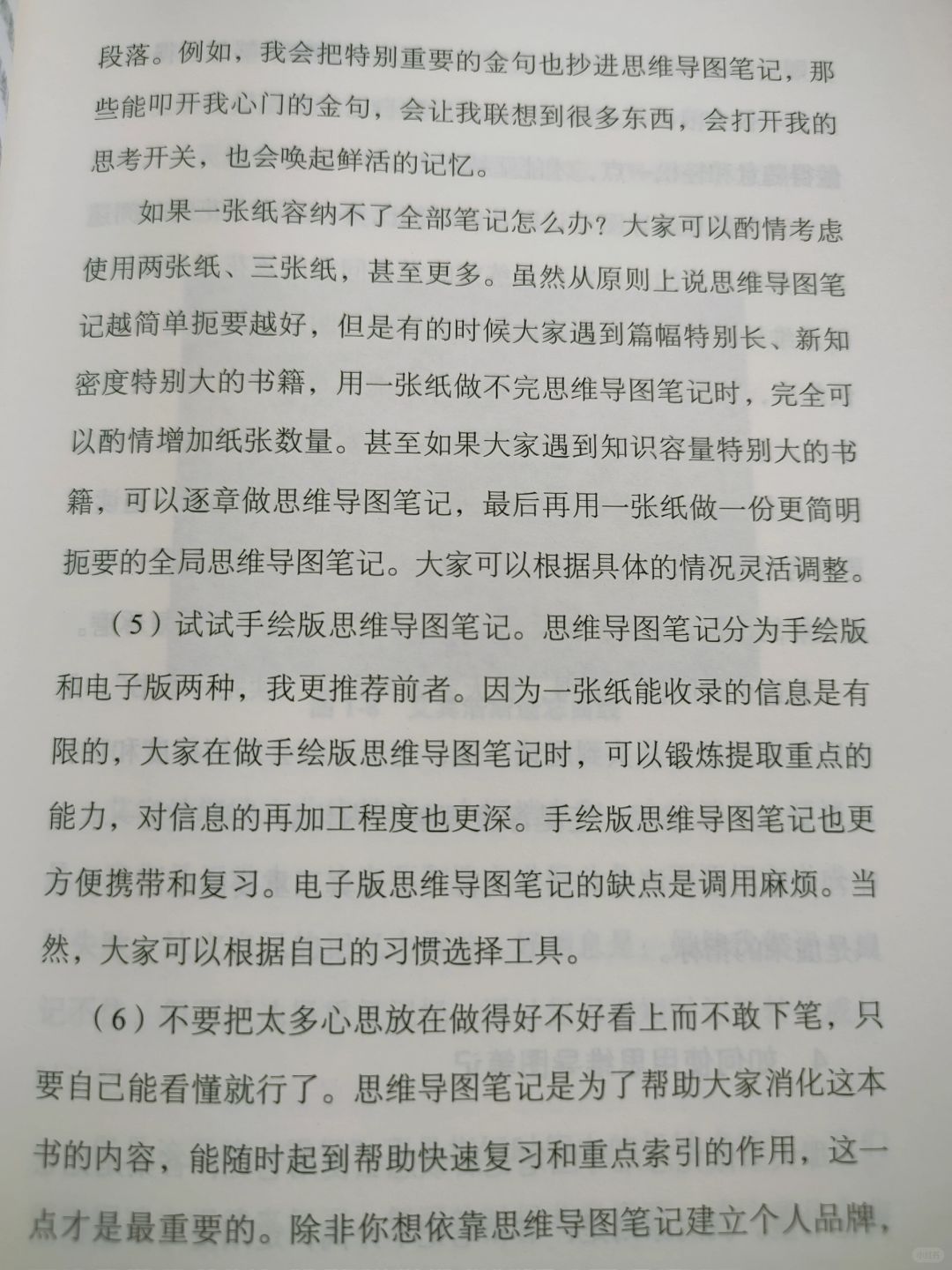 段落。例如，我会把特别重要的金句也抄进思维导图笔记，那些能叩开我心门的金句，会让我联想到很多东西，会打开我的思考开关，也会唤起鲜活的记忆。

如果一张纸容纳不了全部笔记怎么办？大家可以酌情考虑使用两张纸、三张纸，甚至更多。虽然从原则上说思维导图笔记越简单扼要越好，但是有的时候大家遇到篇幅特别长、新知密度特别大的书籍，用一张纸做不完思维导图笔记时，完全可以酌情增加纸张数量。甚至如果大家遇到知识容量特别大的书籍，可以逐章做思维导图笔记，最后再用一张纸做一份更简明扼要的全局思维导图笔记。大家可以根据具体的情况灵活调整。

（5）试试手绘版思维导图笔记。思维导图笔记分为手绘版和电子版两种，我更推荐前者。因为一张纸能收录的信息是有限的，大家在做手绘版思维导图笔记时，可以锻炼提取重点的能力，对信息的再加工程度也更深。手绘版思维导图笔记也更方便携带和复习。电子版思维导图笔记的缺点是调用麻烦。当然，大家可以根据自己的习惯选择工具。

（6）不要把太多心思放在做得好不好看上而不敢下笔，只要自己能看懂就行了。思维导图笔记是为了帮助大家消化这本书的内容，能随时起到帮助快速复习和重点索引的作用，这一点才是最重要的。除非你想依靠思维导图笔记建立个人品牌，